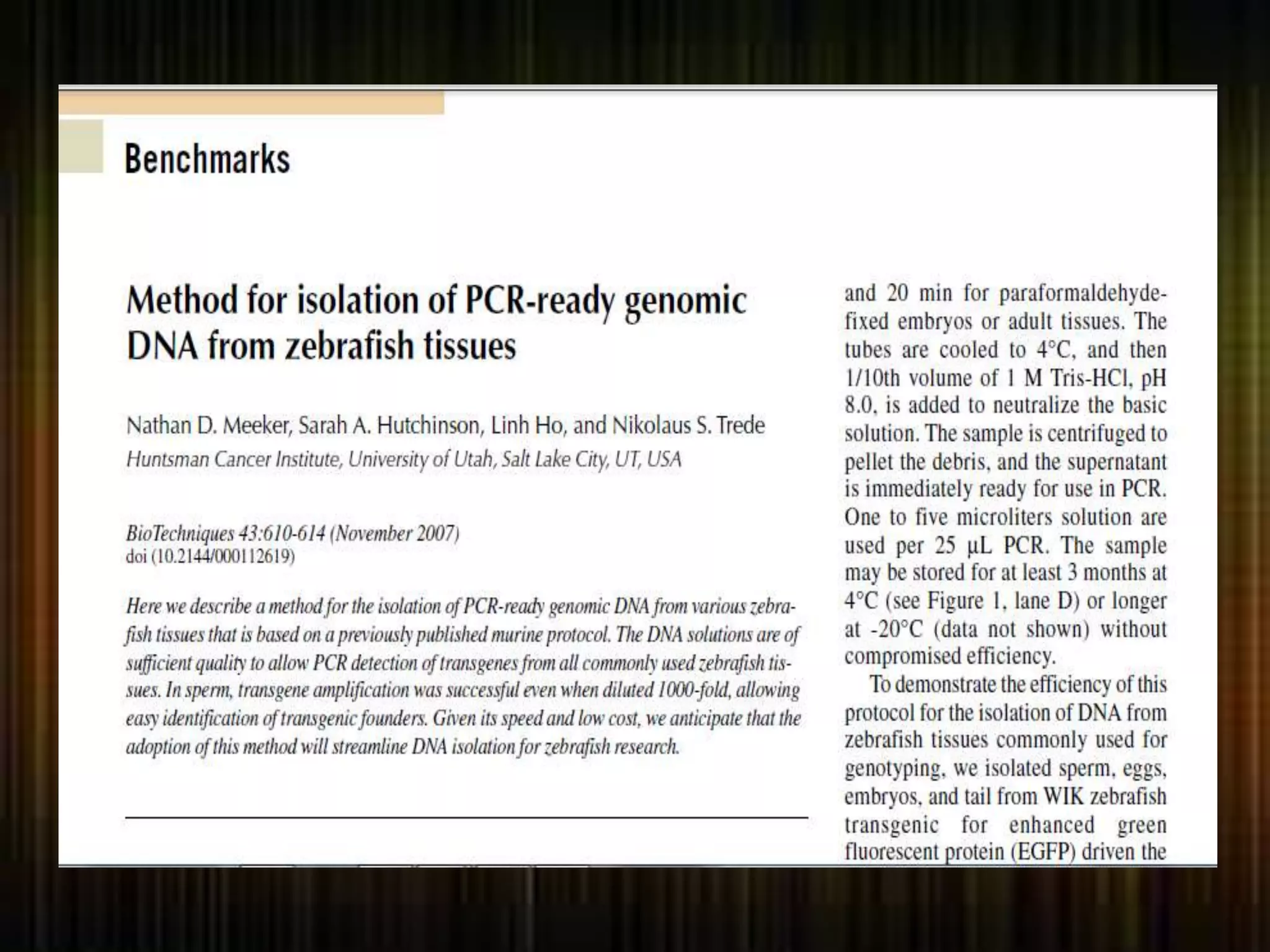 Benchmarks

Method for isolation of PCR-ready genomic DNA from zebrafish tissues

Nathan D. Meeker, Sarah A. Hutchinson, Linh Ho, and Nikolaus S. Trede
Huntsman Cancer Institute, University of Utah, Salt Lake City, UT, USA

BioTechniques 43:610-614 (November 2007)
doi (10.2144/000112619)

Here we describe a method for the isolation of PCR-ready genomic DNA from various zebrafish tissues that is based on a previously published murine protocol. The DNA solutions are of sufficient quality to allow PCR detection of transgenes from all commonly used zebrafish tissues. In sperm, transgene amplification was successful even when diluted 1000-fold, allowing easy identification of transgenic founders. Given its speed and low cost, we anticipate that the adoption of this method will streamline DNA isolation for zebrafish research.

and 20 min for paraformaldehyde-fixed embryos or adult tissues. The tubes are cooled to 4°C, and then 1/10th volume of 1 M Tris-HCl, pH 8.0, is added to neutralize the basic solution. The sample is centrifuged to pellet the debris, and the supernatant is immediately ready for use in PCR. One to five microliters solution are used per 25 µL PCR. The sample may be stored for at least 3 months at 4°C (see Figure 1, lane D) or longer at -20°C (data not shown) without compromised efficiency.

To demonstrate the efficiency of this protocol for the isolation of DNA from zebrafish tissues commonly used for genotyping, we isolated sperm, eggs, embryos, and tail from WIK zebrafish transgenic for enhanced green fluorescent protein (EGFP) driven the